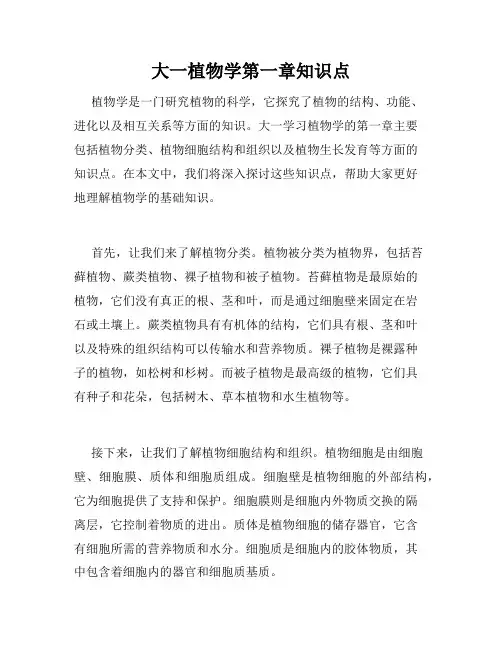 大一植物学第一章知识点

植物学是一门研究植物的科学，它探究了植物的结构、功能、进化以及相互关系等方面的知识。大一学习植物学的第一章主要包括植物分类、植物细胞结构和组织以及植物生长发育等方面的知识点。在本文中，我们将深入探讨这些知识点，帮助大家更好地理解植物学的基础知识。

首先，让我们来了解植物分类。植物被分类为植物界，包括苔藓植物、蕨类植物、裸子植物和被子植物。苔藓植物是最原始的植物，它们没有真正的根、茎和叶，而是通过细胞壁来固定在岩石或土壤上。蕨类植物具有有机体的结构，它们具有根、茎和叶以及特殊的组织结构可以传输水和营养物质。裸子植物是裸露种子的植物，如松树和杉树。而被子植物是最高级的植物，它们具有种子和花朵，包括树木、草本植物和水生植物等。

接下来，让我们了解植物细胞结构和组织。植物细胞是由细胞壁、细胞膜、质体和细胞质组成。细胞壁是植物细胞的外部结构，它为细胞提供了支持和保护。细胞膜则是细胞内外物质交换的隔离层，它控制着物质的进出。质体是植物细胞的储存器官，它含有细胞所需的营养物质和水分。细胞质是细胞内的胶体物质，其中包含着细胞内的器官和细胞质基质。